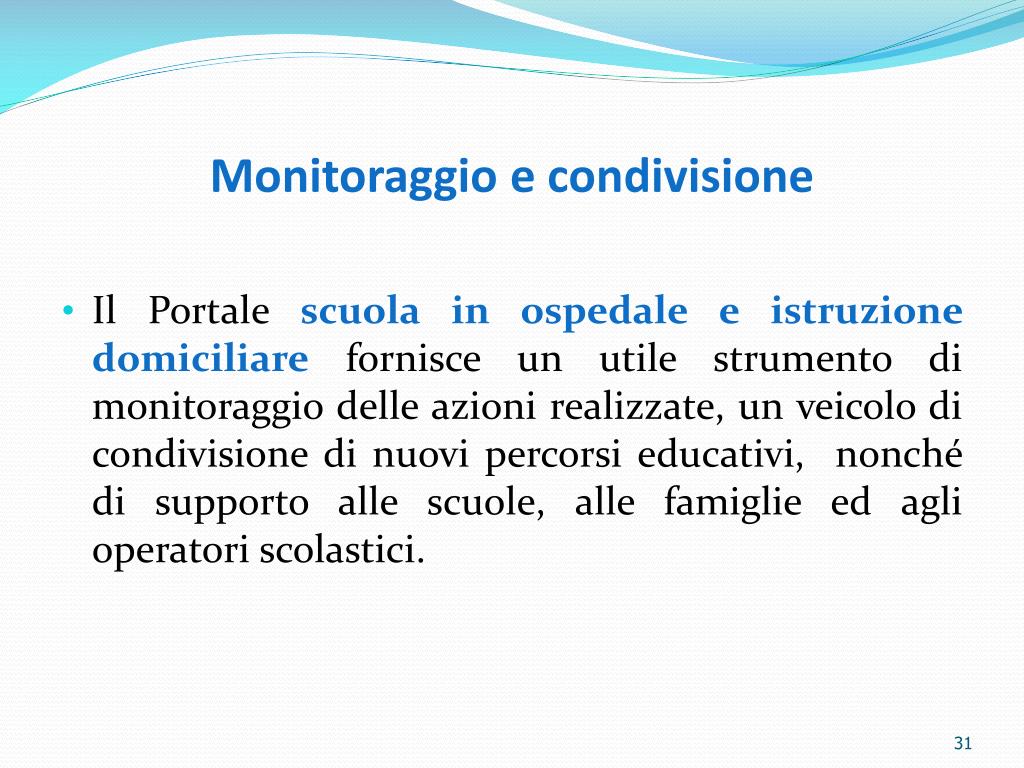 Monitoraggio e condivisione

• Il Portale scuola in ospedale e istruzione domiciliare fornisce un utile strumento di monitoraggio delle azioni realizzate, un veicolo di condivisione di nuovi percorsi educativi, nonché di supporto alle scuole, alle famiglie ed agli operatori scolastici.

31